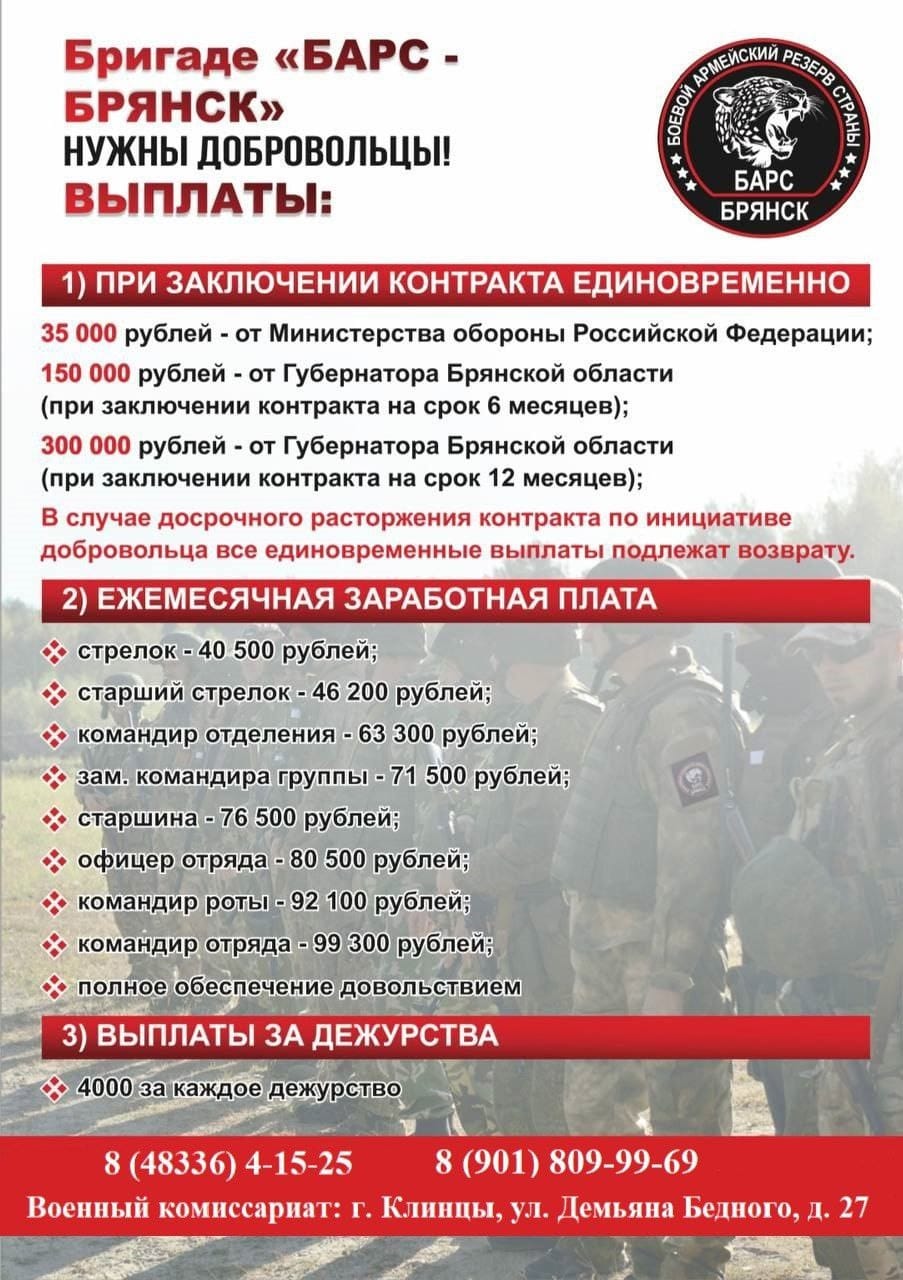 Бригаде «БАРС - БРЯНСК»
НУЖНЫ ДОБРОВОЛЬЦЫ!
ВЫПЛАТЫ:

БОЕВОЙ АРМЕЙСКИЙ РЕЗЕРВ СТРАНЫ
БАРС
БРЯНСК

1) ПРИ ЗАКЛЮЧЕНИИ КОНТРАКТА ЕДИНОВРЕМЕННО

35 000 рублей - от Министерства обороны Российской Федерации;

150 000 рублей - от Губернатора Брянской области (при заключении контракта на срок 6 месяцев);

300 000 рублей - от Губернатора Брянской области (при заключении контракта на срок 12 месяцев);

В случае досрочного расторжения контракта по инициативе добровольца все единовременные выплаты подлежат возврату.

2) ЕЖЕМЕСЯЧНАЯ ЗАРАБОТНАЯ ПЛАТА

стрелок - 40 500 рублей;
старший стрелок - 46 200 рублей;
командир отделения - 63 300 рублей;
зам. командира группы - 71 500 рублей;
старшина - 76 500 рублей;
офицер отряда - 80 500 рублей;
командир роты - 92 100 рублей;
командир отряда - 99 300 рублей;
полное обеспечение довольствием

3) ВЫПЛАТЫ ЗА ДЕЖУРСТВА

4000 за каждое дежурство

8 (48336) 4-15-25 8 (901) 809-99-69
Военный комиссариат: г. Клинцы, ул. Демьяна Бедного, д. 27